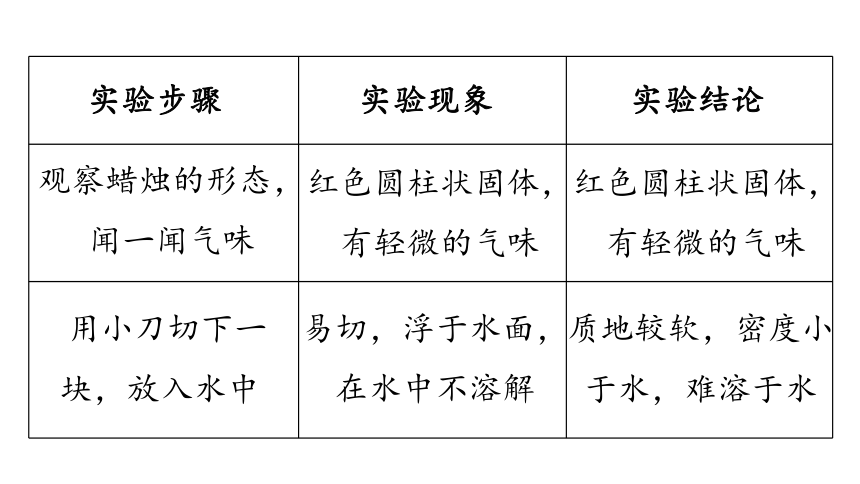 | 实验步骤 | 实验现象 | 实验结论 |
|---|---|---|
| 观察蜡烛的形态，闻一闻气味 | 红色圆柱状固体，有轻微的气味 | 红色圆柱状固体，有轻微的气味 |
| 用小刀切下一块，放入水中 | 易切，浮于水面，在水中不溶解 | 质地较软，密度小于水，难溶于水 |